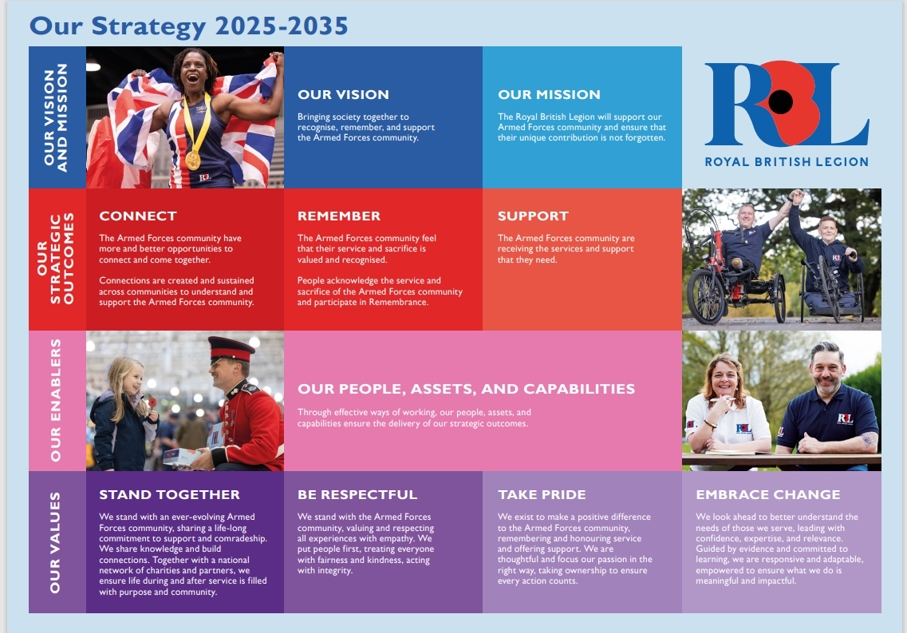 Our Strategy 2025-2035

OUR VISION AND MISSION

OUR VISION

Bringing society together to recognise, remember, and support the Armed Forces community.

OUR MISSION

The Royal British Legion will support our Armed Forces community and ensure that their unique contribution is not forgotten.

RBL
ROYAL BRITISH LEGION

OUR STRATEGIC OUTCOMES

CONNECT

The Armed Forces community have more and better opportunities to connect and come together.

Connections are created and sustained across communities to understand and support the Armed Forces community.

REMEMBER

The Armed Forces community feel that their service and sacrifice is valued and recognised.

People acknowledge the service and sacrifice of the Armed Forces community and participate in Remembrance.

SUPPORT

The Armed Forces community are receiving the services and support that they need.

OUR ENABLERS

OUR PEOPLE, ASSETS, AND CAPABILITIES

Through effective ways of working, our people, assets, and capabilities ensure the delivery of our strategic outcomes.

OUR VALUES

STAND TOGETHER

We stand with an ever-evolving Armed Forces community, sharing a life-long commitment to support and comradeship. We share knowledge and build connections. Together with a national network of charities and partners, we ensure life during and after service is filled with purpose and community.

BE RESPECTFUL

We stand with the Armed Forces community, valuing and respecting all experiences with empathy. We put people first, treating everyone with fairness and kindness, acting with integrity.

TAKE PRIDE

We exist to make a positive difference to the Armed Forces community, remembering and honouring service and offering support. We are thoughtful and focus our passion in the right way, taking ownership to ensure every action counts.

EMBRACE CHANGE

We look ahead to better understand the needs of those we serve, leading with confidence, expertise, and relevance. Guided by evidence and committed to learning, we are responsive and adaptable, empowered to ensure what we do is meaningful and impactful.